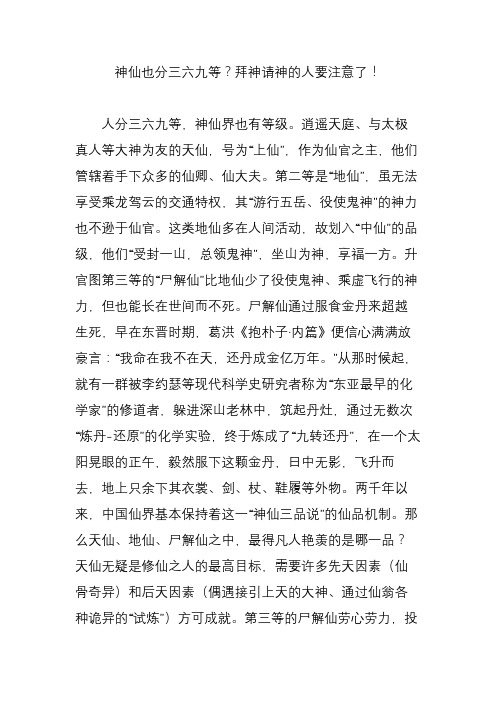 神仙也分三六九等？拜神请神的人要注意了！

人分三六九等，神仙界也有等级。逍遥天庭、与太极真人等大神为友的天仙，号为“上仙”，作为仙官之主，他们管辖着手下众多的仙卿、仙大夫。第二等是“地仙”，虽无法享受乘龙驾云的交通特权，其“游行五岳、役使鬼神”的神力也不逊于仙官。这类地仙多在人间活动，故划入“中仙”的品级，他们“受封一山，总领鬼神”，坐山为神，享福一方。升官图第三等的“尸解仙”比地仙少了役使鬼神、乘虚飞行的神力，但也能长在世间而不死。尸解仙通过服食金丹来超越生死，早在东晋时期，葛洪《抱朴子·内篇》便信心满满放豪言：“我命在我不在天，还丹成金亿万年。”从那时候起，就有一群被李约瑟等现代科学史研究者称为“东亚最早的化学家”的修道者，躲进深山老林中，筑起丹灶，通过无数次“炼丹-还原”的化学实验，终于炼成了“九转还丹”，在一个太阳晃眼的正午，毅然服下这颗金丹，日中无影，飞升而去，地上只余下其衣裳、剑、杖、鞋履等外物。两千年以来，中国仙界基本保持着这一“神仙三品说”的仙品机制。那么天仙、地仙、尸解仙之中，最得凡人艳羡的是哪一品？天仙无疑是修仙之人的最高目标，需要许多先天因素（仙骨奇异）和后天因素（偶遇接引上天的大神、通过仙翁各种诡异的“试炼”）方可成就。第三等的尸解仙劳心劳力，投